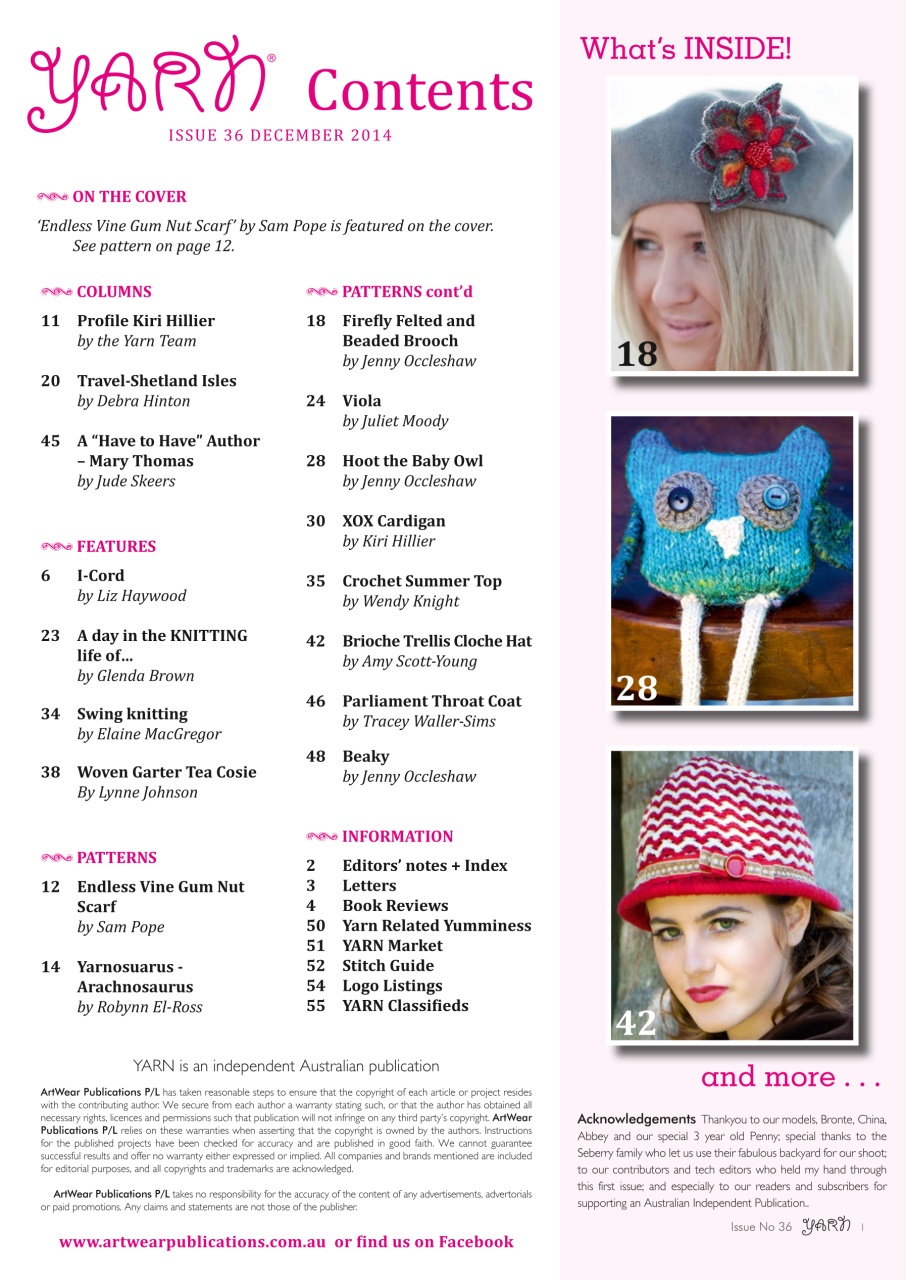 YARN® Contents
ISSUE 36 DECEMBER 2014

ON THE COVER
'Endless Vine Gum Nut Scarf' by Sam Pope is featured on the cover. See pattern on page 12.

COLUMNS
11 Profile Kiri Hillier
by the Yarn Team

20 Travel-Shetland Isles
by Debra Hinton

45 A "Have to Have" Author – Mary Thomas
by Jude Skeers

FEATURES
6 I-Cord
by Liz Haywood

23 A day in the KNITTING life of...
by Glenda Brown

34 Swing knitting
by Elaine MacGregor

38 Woven Garter Tea Cosie
By Lynne Johnson

PATTERNS
12 Endless Vine Gum Nut Scarf
by Sam Pope

14 Yarnosuarus - Arachnosaurus
by Robynn El-Ross

PATTERNS cont'd
18 Firefly Felted and Beaded Brooch
by Jenny Occleshaw

24 Viola
by Juliet Moody

28 Hoot the Baby Owl
by Jenny Occleshaw

30 XOX Cardigan
by Kiri Hillier

35 Crochet Summer Top
by Wendy Knight

42 Brioche Trellis Cloche Hat
by Amy Scott-Young

46 Parliament Throat Coat
by Tracey Waller-Sims

48 Beaky
by Jenny Occleshaw

INFORMATION
2 Editors' notes + Index
3 Letters
4 Book Reviews
50 Yarn Related Yumminess
51 YARN Market
52 Stitch Guide
54 Logo Listings
55 YARN Classifieds

YARN is an independent Australian publication

ArtWear Publications P/L has taken reasonable steps to ensure that the copyright of each article or project resides with the contributing author. We secure from each author a warranty stating such, or that the author has obtained all necessary rights, licences and permissions such that publication will not infringe on any third party's copyright. ArtWear Publications P/L relies on these warranties when asserting that the copyright is owned by the authors. Instructions for the published projects have been checked for accuracy and are published in good faith. We cannot guarantee successful results and offer no warranty either expressed or implied. All companies and brands mentioned are included for editorial purposes, and all copyrights and trademarks are acknowledged.

ArtWear Publications P/L takes no responsibility for the accuracy of the content of any advertisements, advertorials or paid promotions. Any claims and statements are not those of the publisher.

www.artwearpublications.com.au or find us on Facebook

What's INSIDE!

18

28

42

and more . . .

Acknowledgements Thankyou to our models, Bronte, China, Abbey and our special 3 year old Penny; special thanks to the Seberry family who let us use their fabulous backyard for our shoot; to our contributors and tech editors who held my hand through this first issue; and especially to our readers and subscribers for supporting an Australian Independent Publication..

Issue No 36 YARN 1